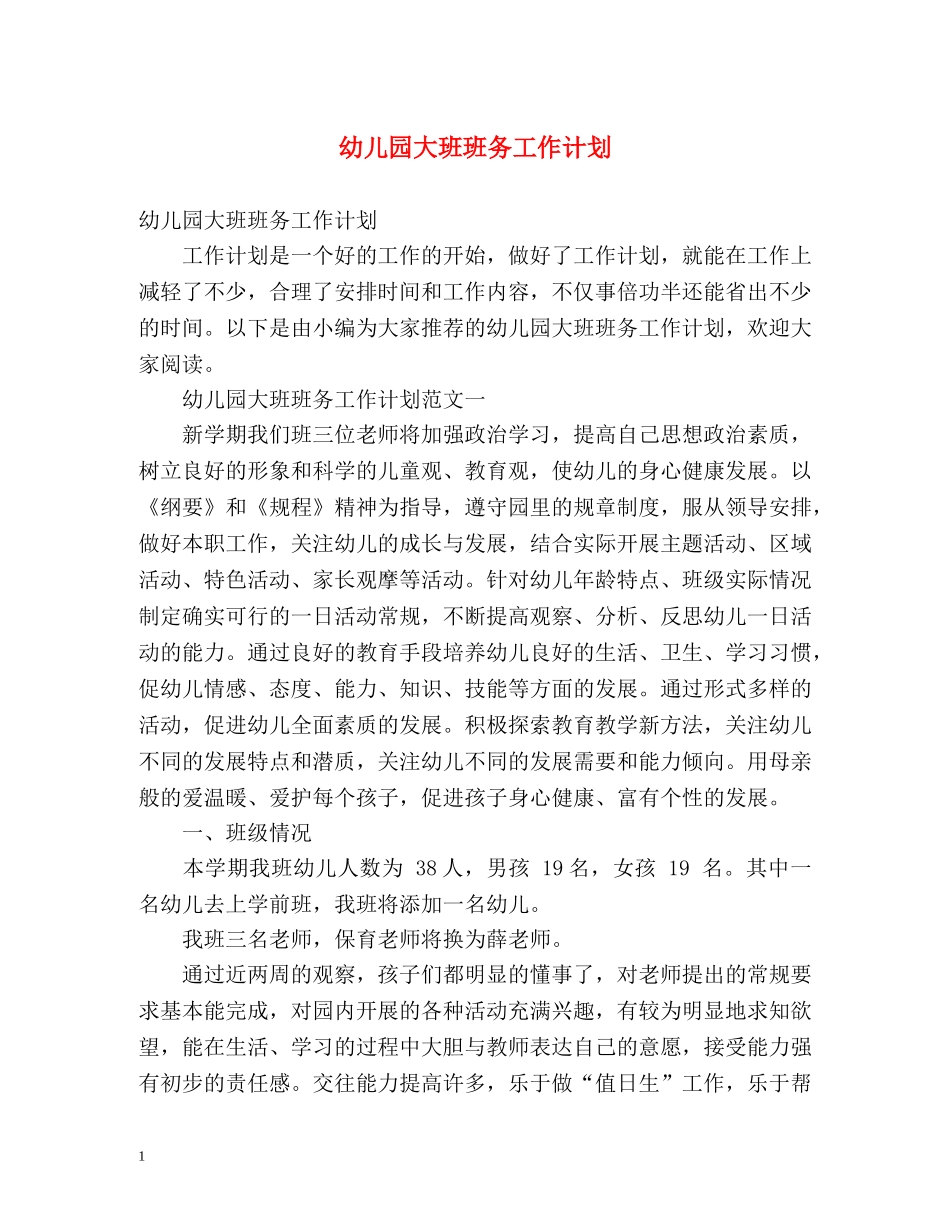 幼儿园大班班务工作计划

幼儿园大班班务工作计划

工作计划是一个好的工作的开始，做好了工作计划，就能在工作上减轻了不少，合理了安排时间和工作内容，不仅事倍功半还能省出不少的时间。以下是由小编为大家推荐的幼儿园大班班务工作计划，欢迎大家阅读。

幼儿园大班班务工作计划范文一

新学期我们班三位老师将加强政治学习，提高自己思想政治素质，树立良好的形象和科学的儿童观、教育观，使幼儿的身心健康发展。以《纲要》和《规程》精神为指导，遵守园里的规章制度，服从领导安排，做好本职工作，关注幼儿的成长与发展，结合实际开展主题活动、区域活动、特色活动、家长观摩等活动。针对幼儿年龄特点、班级实际情况制定确实可行的一日活动常规，不断提高观察、分析、反思幼儿一日活动的能力。通过良好的教育手段培养幼儿良好的生活、卫生、学习习惯，促幼儿情感、态度、能力、知识、技能等方面的发展。通过形式多样的活动，促进幼儿全面素质的发展。积极探索教育教学新方法，关注幼儿不同的发展特点和潜质，关注幼儿不同的发展需要和能力倾向。用母亲般的爱温暖、爱护每个孩子，促进孩子身心健康、富有个性的发展。

一、班级情况

本学期我班幼儿人数为 38 人，男孩 19 名，女孩 19 名。其中一名幼儿去上学前班，我班将添加一名幼儿。

我班三名老师，保育老师将换为薛老师。

通过近两周的观察，孩子们都明显的懂事了，对老师提出的常规要求基本能完成，对园内开展的各种活动充满兴趣，有较为明显地求知欲望，能在生活、学习的过程中大胆与教师表达自己的意愿，接受能力强有初步的责任感。交往能力提高许多，乐于做“值日生”工作，乐于帮

1